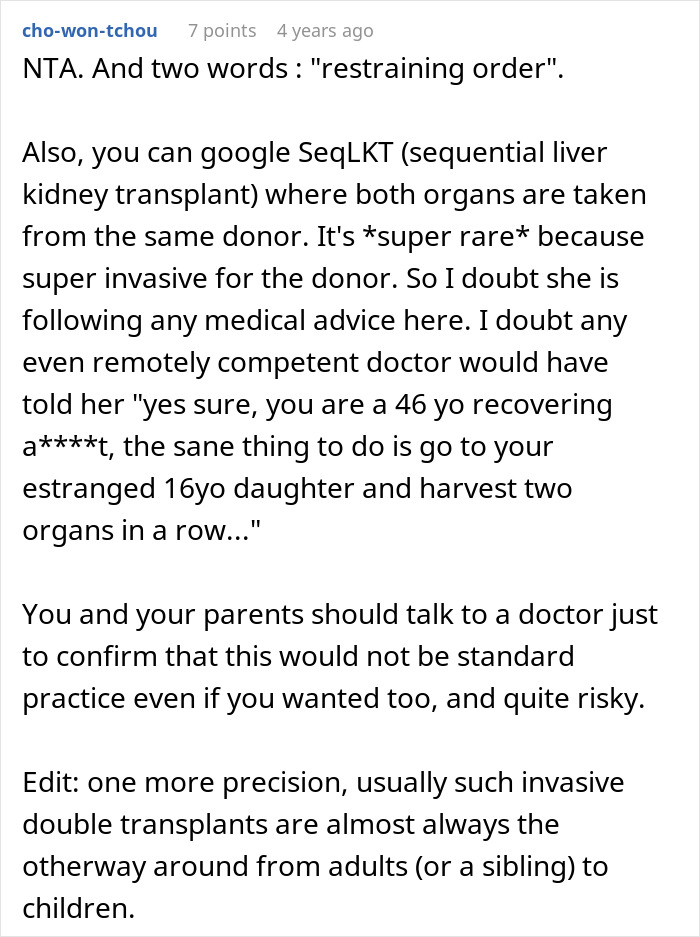 cho-won-tchou 7 points 4 years ago

NTA. And two words : "restraining order".

Also, you can google SeqLKT (sequential liver kidney transplant) where both organs are taken from the same donor. It's *super rare* because super invasive for the donor. So I doubt she is following any medical advice here. I doubt any even remotely competent doctor would have told her "yes sure, you are a 46 yo recovering a****t, the sane thing to do is go to your estranged 16yo daughter and harvest two organs in a row..."

You and your parents should talk to a doctor just to confirm that this would not be standard practice even if you wanted too, and quite risky.

Edit: one more precision, usually such invasive double transplants are almost always the otherway around from adults (or a sibling) to children.